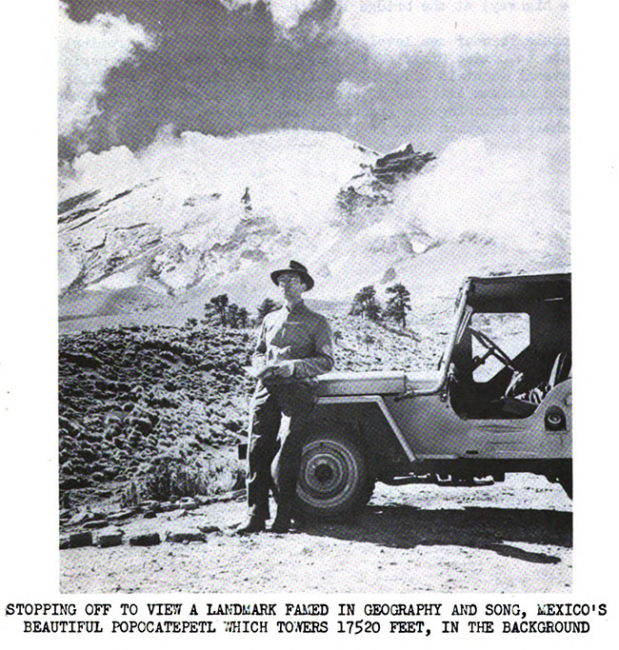 STOPPING OFF TO VIEW A LANDMARK FAMED IN GEOGRAPHY AND SONG, MEXICO'S BEAUTIFUL POPOCATEPETL WHICH TOWERS 17520 FEET, IN THE BACKGROUND